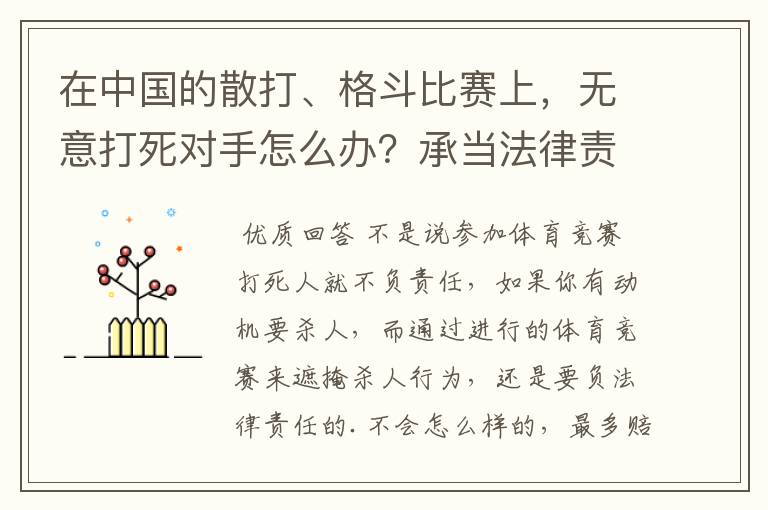 在中国的散打、格斗比赛上，无意打死对手怎么办？承当法律责

优质回答 不是说参加体育竞赛打死人就不负责任，如果你有动机要杀人，而通过进行的体育竞赛来遮掩杀人行为，还是要负法律责任的. 不会怎么样的，最多赔